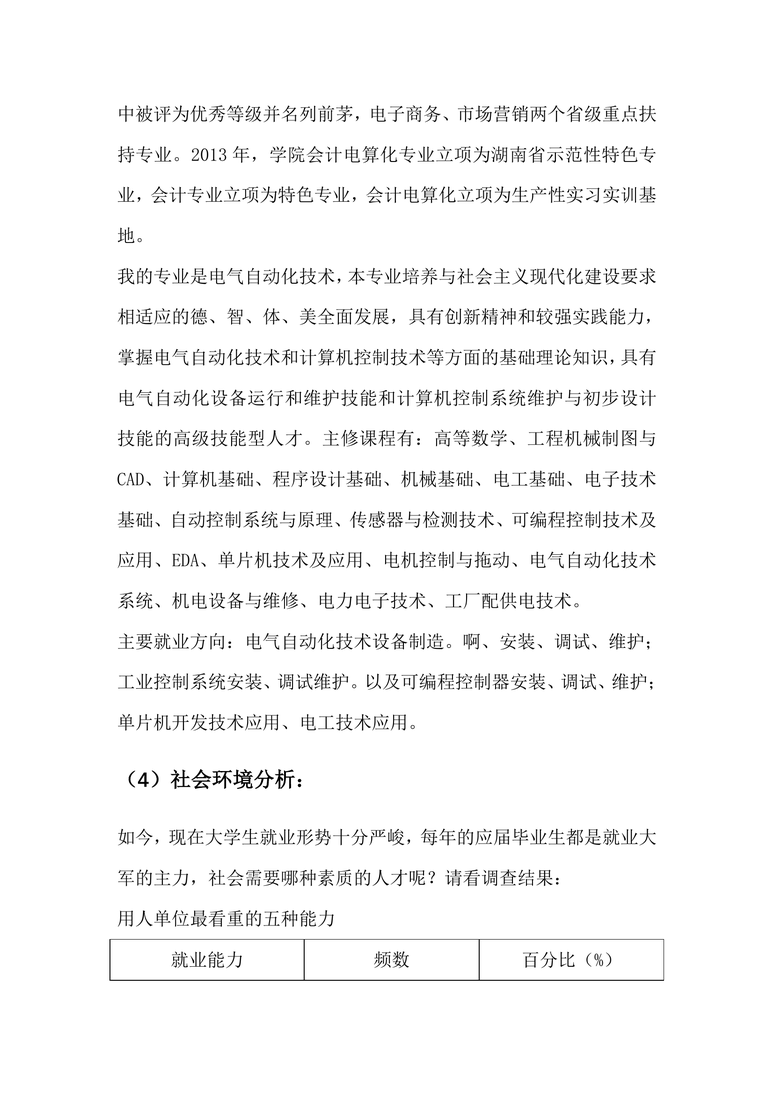 中被评为优秀等级并名列前茅，电子商务、市场营销两个省级重点扶持专业。2013 年，学院会计电算化专业立项为湖南省示范性特色专业，会计专业立项为特色专业，会计电算化立项为生产性实习实训基地。

我的专业是电气自动化技术，本专业培养与社会主义现代化建设要求相适应的德、智、体、美全面发展，具有创新精神和较强实践能力，掌握电气自动化技术和计算机控制技术等方面的基础理论知识，具有电气自动化设备运行和维护技能和计算机控制系统维护与初步设计技能的高级技能型人才。主修课程有：高等数学、工程机械制图与CAD、计算机基础、程序设计基础、机械基础、电工基础、电子技术基础、自动控制系统与原理、传感器与检测技术、可编程控制技术及应用、EDA、单片机技术及应用、电机控制与拖动、电气自动化技术系统、机电设备与维修、电力电子技术、工厂配供电技术。

主要就业方向：电气自动化技术设备制造。啊、安装、调试、维护；工业控制系统安装、调试维护。以及可编程控制器安装、调试、维护；单片机开发技术应用、电工技术应用。

（4）社会环境分析：

如今，现在大学生就业形势十分严峻，每年的应届毕业生都是就业大军的主力，社会需要哪种素质的人才呢？请看调查结果：

用人单位最看重的五种能力

| 就业能力 | 频数 | 百分比（%） |
|---|---|---|